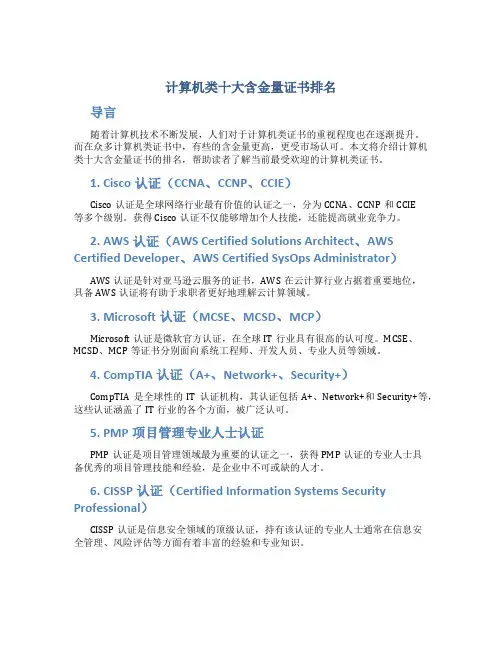 计算机类十大含金量证书排名

导言

随着计算机技术不断发展，人们对于计算机类证书的重视程度也在逐渐提升。而在众多计算机类证书中，有些的含金量更高，更受市场认可。本文将介绍计算机类十大含金量证书的排名，帮助读者了解当前最受欢迎的计算机类证书。

1. Cisco 认证（CCNA、CCNP、CCIE）

Cisco 认证是全球网络行业最有价值的认证之一，分为 CCNA、CCNP 和 CCIE 等多个级别。获得 Cisco 认证不仅能够增加个人技能，还能提高就业竞争力。

2. AWS 认证（AWS Certified Solutions Architect、AWS Certified Developer、AWS Certified SysOps Administrator）

AWS 认证是针对亚马逊云服务的证书，AWS 在云计算行业占据着重要地位，具备 AWS 认证将有助于求职者更好地理解云计算领域。

3. Microsoft 认证（MCSE、MCSD、MCP）

Microsoft 认证是微软官方认证，在全球 IT 行业具有很高的认可度。MCSE、MCSD、MCP 等证书分别面向系统工程师、开发人员、专业人员等领域。

4. CompTIA 认证（A+、Network+、Security+）

CompTIA 是全球性的 IT 认证机构，其认证包括 A+、Network+和 Security+等，这些认证涵盖了 IT 行业的各个方面，被广泛认可。

5. PMP 项目管理专业人士认证

PMP 认证是项目管理领域最为重要的认证之一，获得 PMP 认证的专业人士具备优秀的项目管理技能和经验，是企业中不可或缺的人才。

6. CISSP 认证（Certified Information Systems Security Professional）

CISSP 认证是信息安全领域的顶级认证，持有该认证的专业人士通常在信息安全管理、风险评估等方面有着丰富的经验和专业知识。